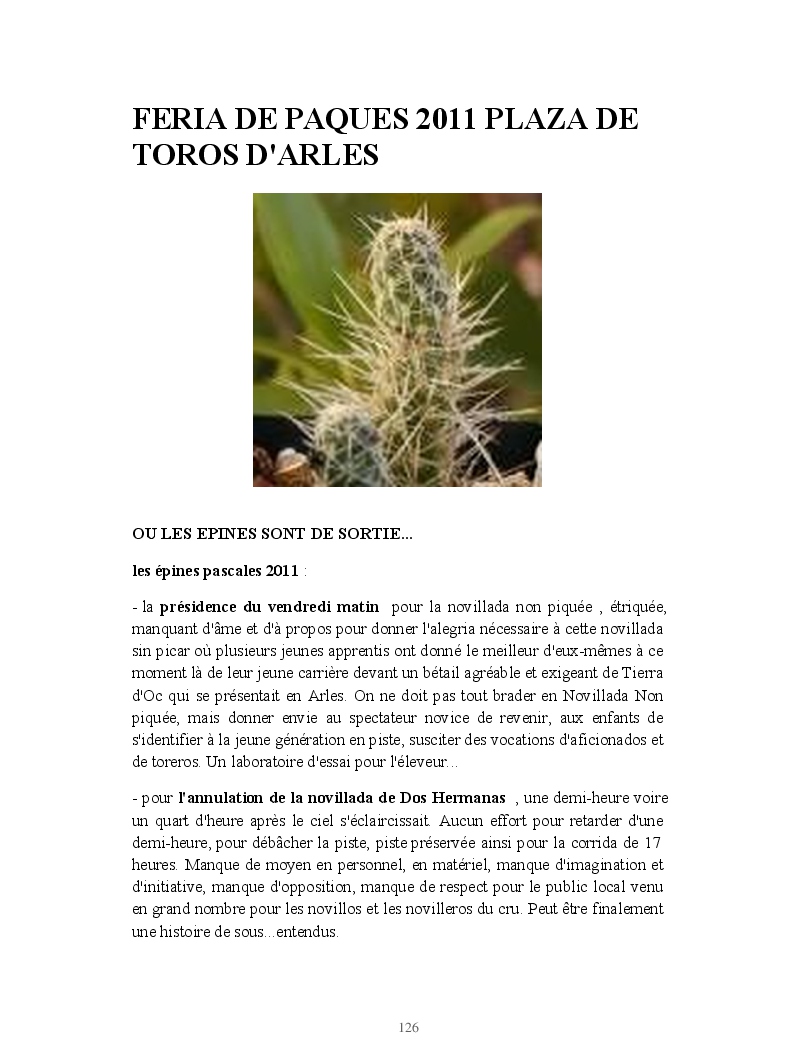 FERIA DE PAQUES 2011 PLAZA DE TOROS D'ARLES

OU LES EPINES SONT DE SORTIE...

les épines pascales 2011 :

- la présidence du vendredi matin pour la novillada non piquée , étriquée, manquant d'âme et d'à propos pour donner l'alegria nécessaire à cette novillada sin picar où plusieurs jeunes apprentis ont donné le meilleur d'eux-mêmes à ce moment là de leur jeune carrière devant un bétail agréable et exigeant de Tierra d'Oc qui se présentait en Arles. On ne doit pas tout brader en Novillada Non piquée, mais donner envie au spectateur novice de revenir, aux enfants de s'identifier à la jeune génération en piste, susciter des vocations d'aficionados et de toreros. Un laboratoire d'essai pour l'éleveur...

- pour l'annulation de la novillada de Dos Hermanas , une demi-heure voire un quart d'heure après le ciel s'éclaircissait. Aucun effort pour retarder d'une demi-heure, pour débâcher la piste, piste préservée ainsi pour la corrida de 17 heures. Manque de moyen en personnel, en matériel, manque d'imagination et d'initiative, manque d'opposition, manque de respect pour le public local venu en grand nombre pour les novillos et les novilleros du cru. Peut être finalement une histoire de sous...entendus.

126